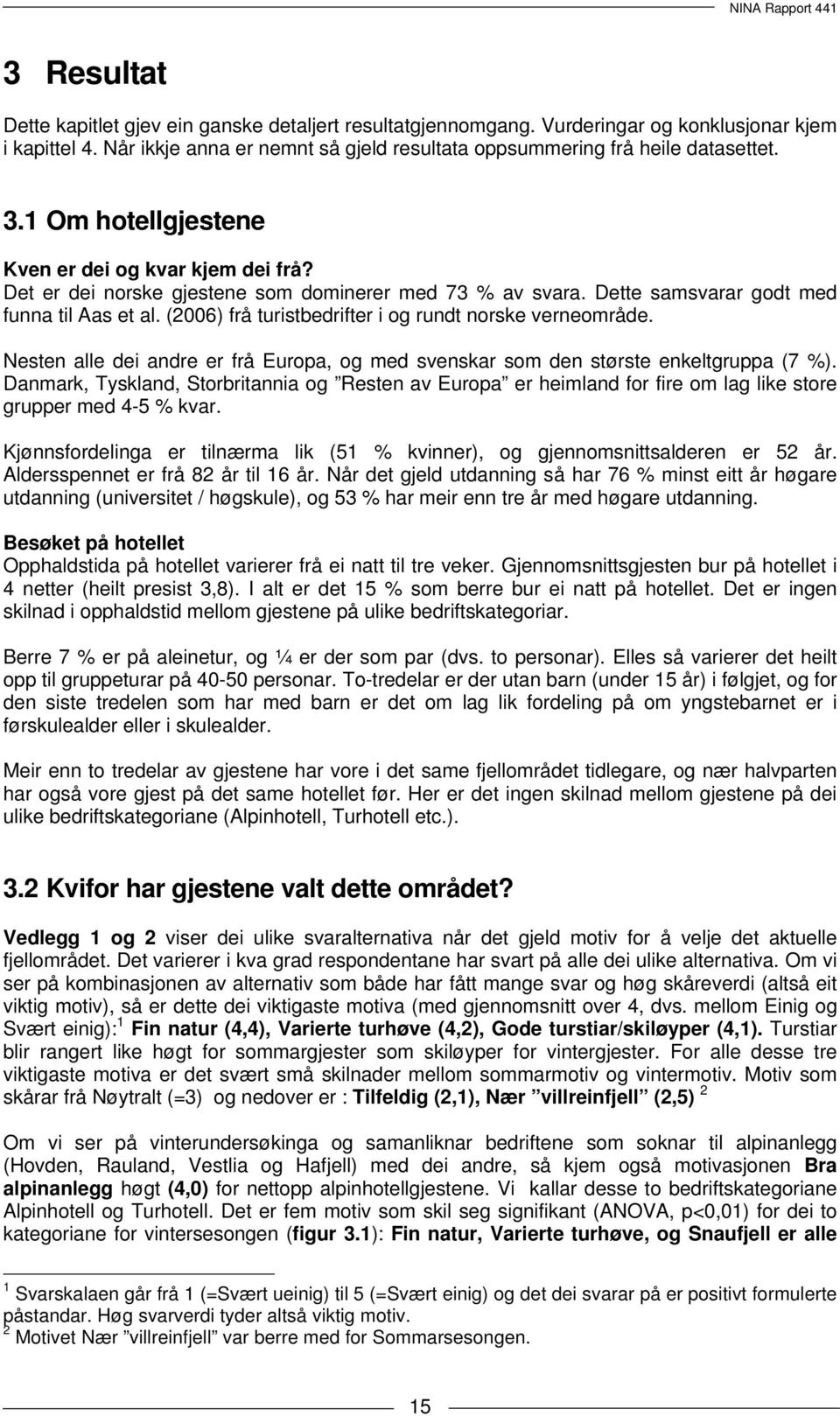 NINA Rapport 441

3 Resultat

Dette kapitlet gjev ein ganske detaljert resultatgjennomgang. Vurderingar og konklusjonar kjem i kapittel 4. Når ikkje anna er nemnt så gjeld resultata oppsummering frå heile datasettet.

3.1 Om hotellgjestene

Kven er dei og kvar kjem dei frå?
Det er dei norske gjestene som dominerer med 73 % av svara. Dette samsvarar godt med funna til Aas et al. (2006) frå turistbedrifter i og rundt norske verneområde.

Nesten alle dei andre er frå Europa, og med svenskar som den største enkeltgruppa (7 %). Danmark, Tyskland, Storbritannia og ”Resten av Europa” er heimland for fire om lag like store grupper med 4-5 % kvar.

Kjønnsfordelinga er tilnærma lik (51 % kvinner), og gjennomsnittsalderen er 52 år. Aldersspennet er frå 82 år til 16 år. Når det gjeld utdanning så har 76 % minst eitt år høgare utdanning (universitet / høgskule), og 53 % har meir enn tre år med høgare utdanning.

Besøket på hotellet
Opphaldstida på hotellet varierer frå ei natt til tre veker. Gjennomsnittsgjesten bur på hotellet i 4 netter (heilt presist 3,8). I alt er det 15 % som berre bur ei natt på hotellet. Det er ingen skilnad i opphaldstid mellom gjestene på ulike bedriftskategoriar.

Berre 7 % er på aleinetur, og ¼ er der som par (dvs. to personar). Elles så varierer det heilt opp til gruppeturar på 40-50 personar. To-tredelar er der utan barn (under 15 år) i følgjet, og for den siste tredelen som har med barn er det om lag lik fordeling på om yngstebarnet er i førskulealder eller i skulealder.

Meir enn to tredelar av gjestene har vore i det same fjellområdet tidlegare, og nær halvparten har også vore gjest på det same hotellet før. Her er det ingen skilnad mellom gjestene på dei ulike bedriftskategoriane (Alpinhotell, Turhotell etc.).

3.2 Kvifor har gjestene valt dette området?

Vedlegg 1 og 2 viser dei ulike svaralternativa når det gjeld motiv for å velje det aktuelle fjellområdet. Det varierer i kva grad respondentane har svart på alle dei ulike alternativa. Om vi ser på kombinasjonen av alternativ som både har fått mange svar og høg skåreverdi (altså eit viktig motiv), så er dette dei viktigaste motiva (med gjennomsnitt over 4, dvs. mellom Einig og Svært einig):$^1$ Fin natur (4,4), Varierte turhøve (4,2), Gode turstiar/skiløyper (4,1). Turstiar blir rangert like høgt for sommargjester som skiløyper for vintergjester. For alle desse tre viktigaste motiva er det svært små skilnader mellom sommarmotiv og vintermotiv. Motiv som skårar frå Nøytralt (=3) og nedover er : Tilfeldig (2,1), Nær ”villreinfjell” (2,5) $^2$

Om vi ser på vinterundersøkinga og samanliknar bedriftene som soknar til alpinanlegg (Hovden, Rauland, Vestlia og Hafjell) med dei andre, så kjem også motivasjonen Bra alpinanlegg høgt (4,0) for nettopp alpinhotellgjestene. Vi kallar desse to bedriftskategoriane Alpinhotell og Turhotell. Det er fem motiv som skil seg signifikant (ANOVA, p<0,01) for dei to kategoriane for vintersesongen (figur 3.1): Fin natur, Varierte turhøve, og Snaufjell er alle

$^1$ Svarskalaen går frå 1 (=Svært ueinig) til 5 (=Svært einig) og det dei svarar på er positivt formulerte påstandar. Høg svarverdi tyder altså viktig motiv.
$^2$ Motivet Nær ”villreinfjell” var berre med for Sommarsesongen.

15